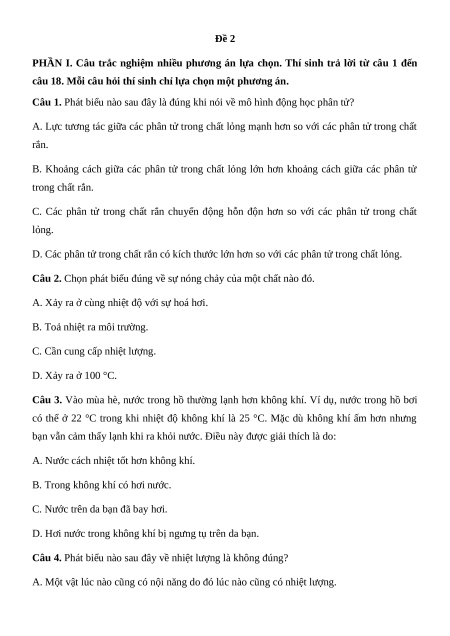 Đề 2

PHẦN I. Câu trắc nghiệm nhiều phương án lựa chọn. Thí sinh trả lời từ câu 1 đến câu 18. Mỗi câu hỏi thí sinh chỉ lựa chọn một phương án.

Câu 1. Phát biểu nào sau đây là đúng khi nói về mô hình động học phân tử?

A. Lực tương tác giữa các phân tử trong chất lỏng mạnh hơn so với các phân tử trong chất rắn.

B. Khoảng cách giữa các phân tử trong chất lỏng lớn hơn khoảng cách giữa các phân tử trong chất rắn.

C. Các phân tử trong chất rắn chuyển động hỗn độn hơn so với các phân tử trong chất lỏng.

D. Các phân tử trong chất rắn có kích thước lớn hơn so với các phân tử trong chất lỏng.

Câu 2. Chọn phát biểu đúng về sự nóng chảy của một chất nào đó.

A. Xảy ra ở cùng nhiệt độ với sự hoá hơi.

B. Toả nhiệt ra môi trường.

C. Cần cung cấp nhiệt lượng.

D. Xảy ra ở 100 °C.

Câu 3. Vào mùa hè, nước trong hồ thường lạnh hơn không khí. Ví dụ, nước trong hồ bơi có thể ở 22 °C trong khi nhiệt độ không khí là 25 °C. Mặc dù không khí ấm hơn nhưng bạn vẫn cảm thấy lạnh khi ra khỏi nước. Điều này được giải thích là do:

A. Nước cách nhiệt tốt hơn không khí.

B. Trong không khí có hơi nước.

C. Nước trên da bạn đã bay hơi.

D. Hơi nước trong không khí bị ngưng tụ trên da bạn.

Câu 4. Phát biểu nào sau đây về nhiệt lượng là không đúng?

A. Một vật lúc nào cũng có nội năng do đó lúc nào cũng có nhiệt lượng.